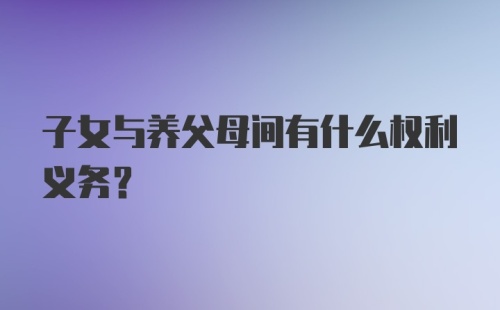 子女与养父母间有什么权利义务?